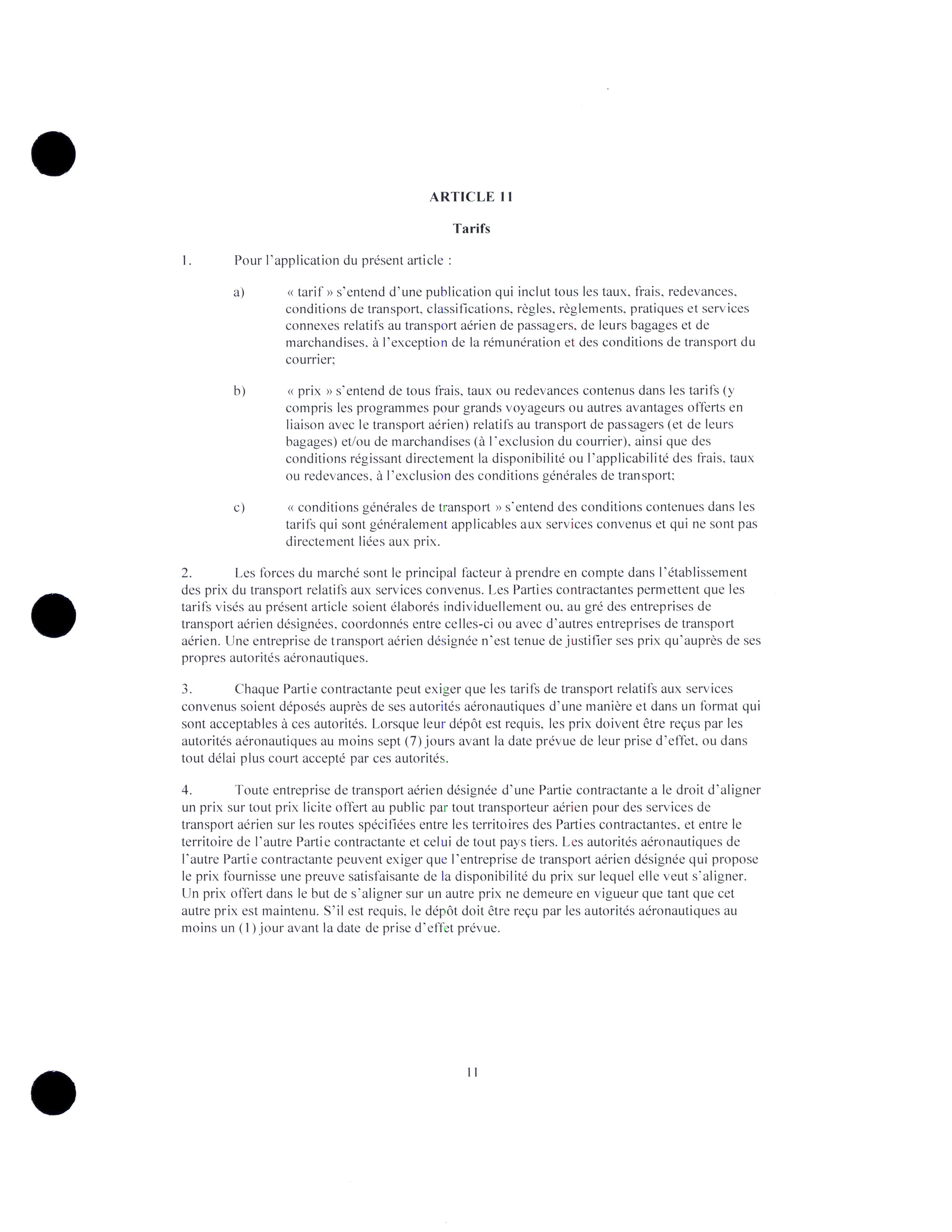 ARTICLE 11

Tarifs

1. Pour l'application du présent article :

a) « tarif » s'entend d'une publication qui inclut tous les taux, frais, redevances, conditions de transport, classifications, règles, règlements, pratiques et services connexes relatifs au transport aérien de passagers, de leurs bagages et de marchandises, à l'exception de la rémunération et des conditions de transport du courrier;

b) « prix » s'entend de tous frais, taux ou redevances contenus dans les tarifs (y compris les programmes pour grands voyageurs ou autres avantages offerts en liaison avec le transport aérien) relatifs au transport de passagers (et de leurs bagages) et/ou de marchandises (à l'exclusion du courrier), ainsi que des conditions régissant directement la disponibilité ou l'applicabilité des frais, taux ou redevances, à l'exclusion des conditions générales de transport;

c) « conditions générales de transport » s'entend des conditions contenues dans les tarifs qui sont généralement applicables aux services convenus et qui ne sont pas directement liées aux prix.

2. Les forces du marché sont le principal facteur à prendre en compte dans l'établissement des prix du transport relatifs aux services convenus. Les Parties contractantes permettent que les tarifs visés au présent article soient élaborés individuellement ou, au gré des entreprises de transport aérien désignées, coordonnés entre celles-ci ou avec d'autres entreprises de transport aérien. Une entreprise de transport aérien désignée n'est tenue de justifier ses prix qu'auprès de ses propres autorités aéronautiques.

3. Chaque Partie contractante peut exiger que les tarifs de transport relatifs aux services convenus soient déposés auprès de ses autorités aéronautiques d'une manière et dans un format qui sont acceptables à ces autorités. Lorsque leur dépôt est requis, les prix doivent être reçus par les autorités aéronautiques au moins sept (7) jours avant la date prévue de leur prise d'effet, ou dans tout délai plus court accepté par ces autorités.

4. Toute entreprise de transport aérien désignée d'une Partie contractante a le droit d'aligner un prix sur tout prix licite offert au public par tout transporteur aérien pour des services de transport aérien sur les routes spécifiées entre les territoires des Parties contractantes, et entre le territoire de l'autre Partie contractante et celui de tout pays tiers. Les autorités aéronautiques de l'autre Partie contractante peuvent exiger que l'entreprise de transport aérien désignée qui propose le prix fournisse une preuve satisfaisante de la disponibilité du prix sur lequel elle veut s'aligner. Un prix offert dans le but de s'aligner sur un autre prix ne demeure en vigueur que tant que cet autre prix est maintenu. S'il est requis, le dépôt doit être reçu par les autorités aéronautiques au moins un (1) jour avant la date de prise d'effet prévue.

11